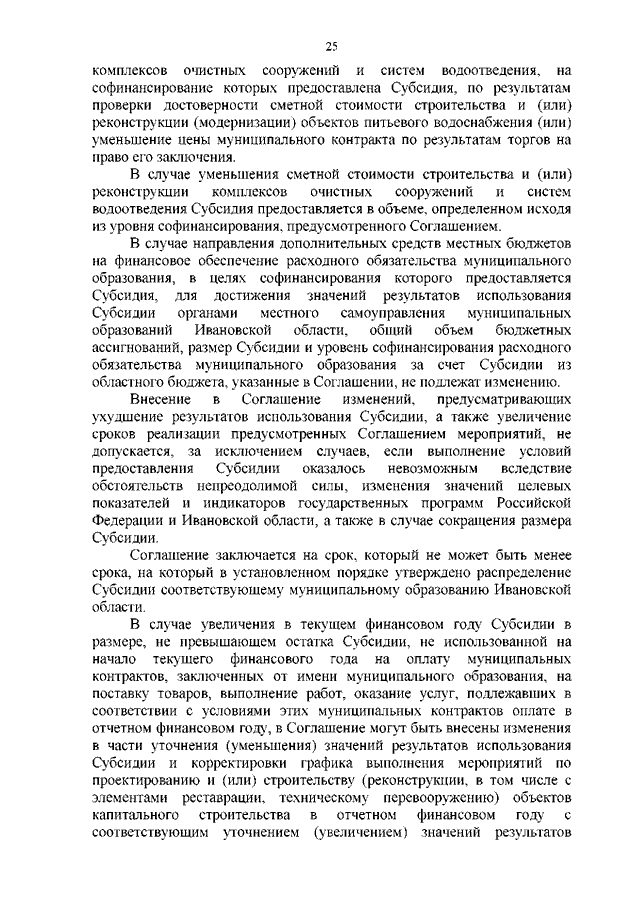 25

комплексов очистных сооружений и систем водоотведения, на софинансирование которых предоставлена Субсидия, по результатам проверки достоверности сметной стоимости строительства и (или) реконструкции (модернизации) объектов питьевого водоснабжения (или) уменьшение цены муниципального контракта по результатам торгов на право его заключения.

В случае уменьшения сметной стоимости строительства и (или) реконструкции комплексов очистных сооружений и систем водоотведения Субсидия предоставляется в объеме, определенном исходя из уровня софинансирования, предусмотренного Соглашением.

В случае направления дополнительных средств местных бюджетов на финансовое обеспечение расходного обязательства муниципального образования, в целях софинансирования которого предоставляется Субсидия, для достижения значений результатов использования Субсидии органами местного самоуправления муниципальных образований Ивановской области, общий объем бюджетных ассигнований, размер Субсидии и уровень софинансирования расходного обязательства муниципального образования за счет Субсидии из областного бюджета, указанные в Соглашении, не подлежат изменению.

Внесение в Соглашение изменений, предусматривающих ухудшение результатов использования Субсидии, а также увеличение сроков реализации предусмотренных Соглашением мероприятий, не допускается, за исключением случаев, если выполнение условий предоставления Субсидии оказалось невозможным вследствие обстоятельств непреодолимой силы, изменения значений целевых показателей и индикаторов государственных программ Российской Федерации и Ивановской области, а также в случае сокращения размера Субсидии.

Соглашение заключается на срок, который не может быть менее срока, на который в установленном порядке утверждено распределение Субсидии соответствующему муниципальному образованию Ивановской области.

В случае увеличения в текущем финансовом году Субсидии в размере, не превышающем остатка Субсидии, не использованной на начало текущего финансового года на оплату муниципальных контрактов, заключенных от имени муниципального образования, на поставку товаров, выполнение работ, оказание услуг, подлежавших в соответствии с условиями этих муниципальных контрактов оплате в отчетном финансовом году, в Соглашение могут быть внесены изменения в части уточнения (уменьшения) значений результатов использования Субсидии и корректировки графика выполнения мероприятий по проектированию и (или) строительству (реконструкции, в том числе с элементами реставрации, техническому перевооружению) объектов капитального строительства в отчетном финансовом году с соответствующим уточнением (увеличением) значений результатов